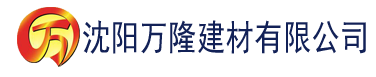 万 沈阳万隆建材有限公司